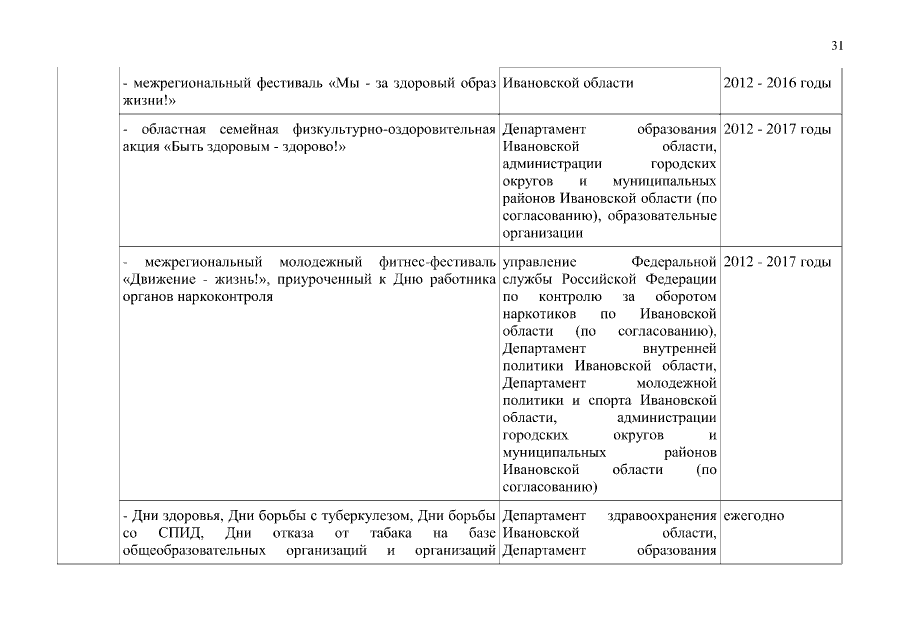 31

| | | | |
|---|---|---|---|
| | - межрегиональный фестиваль «Мы - за здоровый образ жизни!» | Ивановской области | 2012 - 2016 годы |
| | - областная семейная физкультурно-оздоровительная акция «Быть здоровым - здорово!» | Департамент образования Ивановской области, администрации городских округов и муниципальных районов Ивановской области (по согласованию), образовательные организации | 2012 - 2017 годы |
| | - межрегиональный молодежный фитнес-фестиваль «Движение - жизнь!», приуроченный к Дню работника органов наркоконтроля | управление Федеральной службы Российской Федерации по контролю за оборотом наркотиков по Ивановской области (по согласованию), Департамент внутренней политики Ивановской области, Департамент молодежной политики и спорта Ивановской области, администрации городских округов и муниципальных районов Ивановской области (по согласованию) | 2012 - 2017 годы |
| | - Дни здоровья, Дни борьбы с туберкулезом, Дни борьбы со СПИД, Дни отказа от табака на базе общеобразовательных организаций и организаций | Департамент здравоохранения Ивановской области, Департамент образования | ежегодно |